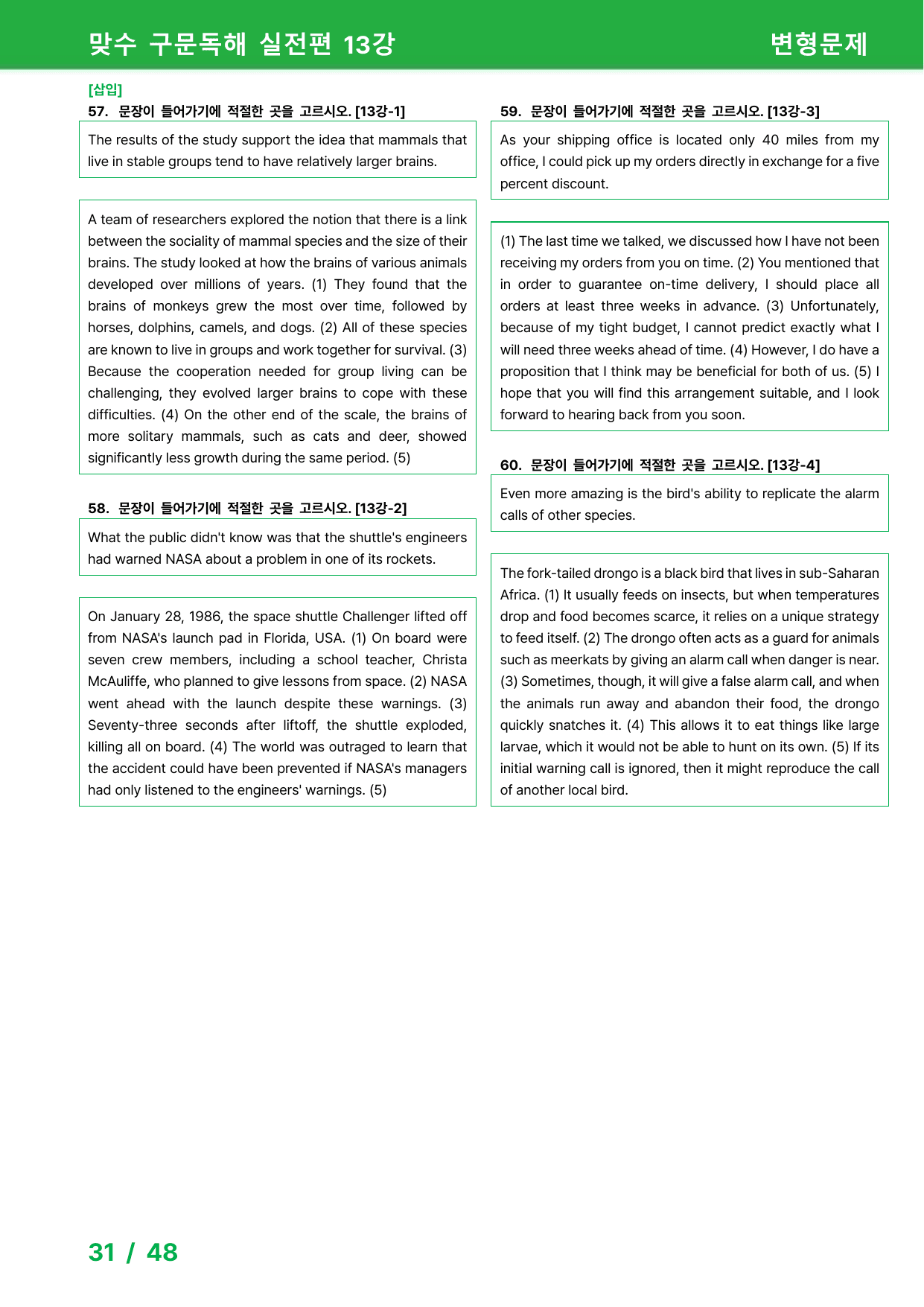 맞수 구문독해 실전편 13강

변형문제

[삽입]
57. 문장이 들어가기에 적절한 곳을 고르시오. [13강-1]

The results of the study support the idea that mammals that live in stable groups tend to have relatively larger brains.

A team of researchers explored the notion that there is a link between the sociality of mammal species and the size of their brains. The study looked at how the brains of various animals developed over millions of years. (1) They found that the brains of monkeys grew the most over time, followed by horses, dolphins, camels, and dogs. (2) All of these species are known to live in groups and work together for survival. (3) Because the cooperation needed for group living can be challenging, they evolved larger brains to cope with these difficulties. (4) On the other end of the scale, the brains of more solitary mammals, such as cats and deer, showed significantly less growth during the same period. (5)

58. 문장이 들어가기에 적절한 곳을 고르시오. [13강-2]

What the public didn't know was that the shuttle's engineers had warned NASA about a problem in one of its rockets.

On January 28, 1986, the space shuttle Challenger lifted off from NASA's launch pad in Florida, USA. (1) On board were seven crew members, including a school teacher, Christa McAuliffe, who planned to give lessons from space. (2) NASA went ahead with the launch despite these warnings. (3) Seventy-three seconds after liftoff, the shuttle exploded, killing all on board. (4) The world was outraged to learn that the accident could have been prevented if NASA's managers had only listened to the engineers' warnings. (5)

59. 문장이 들어가기에 적절한 곳을 고르시오. [13강-3]

As your shipping office is located only 40 miles from my office, I could pick up my orders directly in exchange for a five percent discount.

(1) The last time we talked, we discussed how I have not been receiving my orders from you on time. (2) You mentioned that in order to guarantee on-time delivery, I should place all orders at least three weeks in advance. (3) Unfortunately, because of my tight budget, I cannot predict exactly what I will need three weeks ahead of time. (4) However, I do have a proposition that I think may be beneficial for both of us. (5) I hope that you will find this arrangement suitable, and I look forward to hearing back from you soon.

60. 문장이 들어가기에 적절한 곳을 고르시오. [13강-4]

Even more amazing is the bird's ability to replicate the alarm calls of other species.

The fork-tailed drongo is a black bird that lives in sub-Saharan Africa. (1) It usually feeds on insects, but when temperatures drop and food becomes scarce, it relies on a unique strategy to feed itself. (2) The drongo often acts as a guard for animals such as meerkats by giving an alarm call when danger is near. (3) Sometimes, though, it will give a false alarm call, and when the animals run away and abandon their food, the drongo quickly snatches it. (4) This allows it to eat things like large larvae, which it would not be able to hunt on its own. (5) If its initial warning call is ignored, then it might reproduce the call of another local bird.

31 / 48